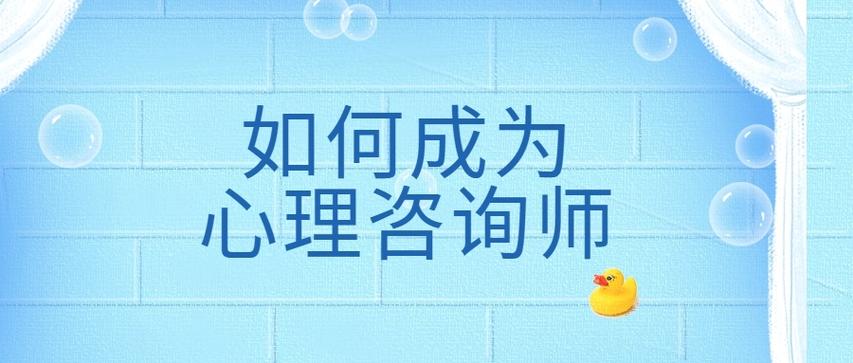 如何成为
心理咨询师